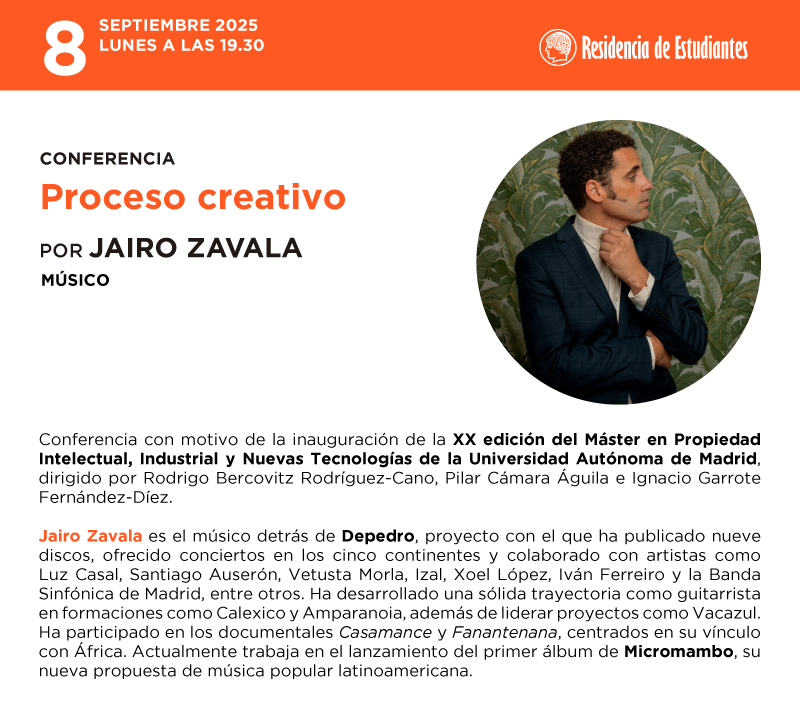 8
SEPTIEMBRE 2025
LUNES A LAS 19.30

Residencia de Estudiantes

CONFERENCIA

Proceso creativo

POR JAIRO ZAVALA

MÚSICO

Conferencia con motivo de la inauguración de la XX edición del Máster en Propiedad Intelectual, Industrial y Nuevas Tecnologías de la Universidad Autónoma de Madrid, dirigido por Rodrigo Bercovitz Rodríguez-Cano, Pilar Cámara Águila e Ignacio Garrote Fernández-Díez.

Jairo Zavala es el músico detrás de Depedro, proyecto con el que ha publicado nueve discos, ofrecido conciertos en los cinco continentes y colaborado con artistas como Luz Casal, Santiago Auserón, Vetusta Morla, Izal, Xoel López, Iván Ferreiro y la Banda Sinfónica de Madrid, entre otros. Ha desarrollado una sólida trayectoria como guitarrista en formaciones como Calexico y Amparanoia, además de liderar proyectos como Vacazul. Ha participado en los documentales Casamance y Fanantenana, centrados en su vínculo con África. Actualmente trabaja en el lanzamiento del primer álbum de Micromambo, su nueva propuesta de música popular latinoamericana.